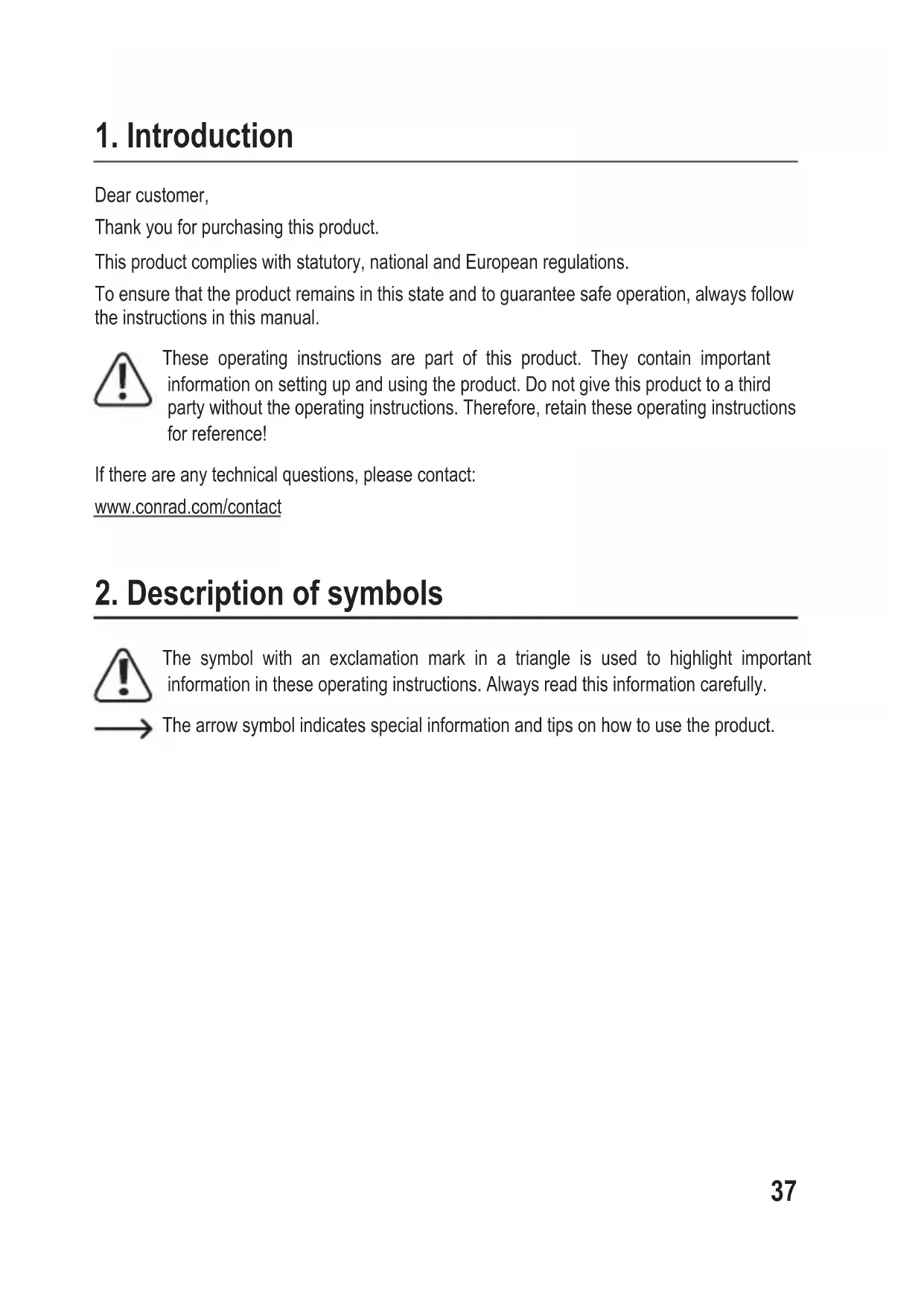 1. Introduction

Dear customer,

Thank you for purchasing this product.

This product complies with statutory, national and European regulations.

To ensure that the product remains in this state and to guarantee safe operation, always follow the instructions in this manual.

These operating instructions are part of this product. They contain important information on setting up and using the product. Do not give this product to a third party without the operating instructions. Therefore, retain these operating instructions for reference!

If there are any technical questions, please contact:

www.conrad.com/contact

2. Description of symbols

The symbol with an exclamation mark in a triangle is used to highlight important information in these operating instructions. Always read this information carefully.

The arrow symbol indicates special information and tips on how to use the product.

37